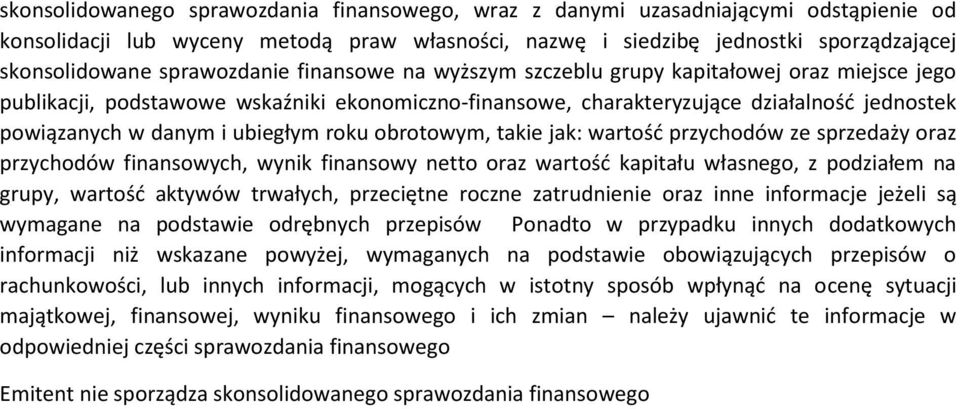 skonsolidowanego sprawozdania finansowego, wraz z danymi uzasadniającymi odstąpienie od konsolidacji lub wyceny metodą praw własności, nazwę i siedzibę jednostki sporządzającej skonsolidowane sprawozdanie finansowe na wyższym szczeblu grupy kapitałowej oraz miejsce jego publikacji, podstawowe wskaźniki ekonomiczno-finansowe, charakteryzujące działalność jednostek powiązanych w danym i ubiegłym roku obrotowym, takie jak: wartość przychodów ze sprzedaży oraz przychodów finansowych, wynik finansowy netto oraz wartość kapitału własnego, z podziałem na grupy, wartość aktywów trwałych, przeciętne roczne zatrudnienie oraz inne informacje jeżeli są wymagane na podstawie odrębnych przepisów Ponadto w przypadku innych dodatkowych informacji niż wskazane powyżej, wymaganych na podstawie obowiązujących przepisów o rachunkowości, lub innych informacji, mogących w istotny sposób wpłynąć na ocenę sytuacji majątkowej, finansowej, wyniku finansowego i ich zmian – należy ujawnić te informacje w odpowiedniej części sprawozdania finansowego

Emitent nie sporządza skonsolidowanego sprawozdania finansowego